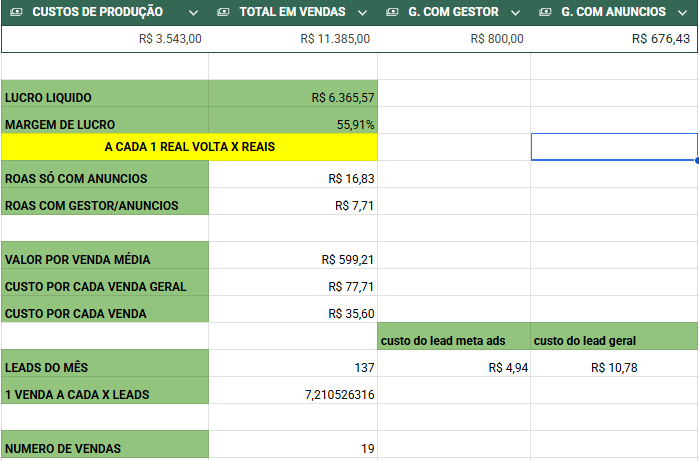 | CUSTOS DE PRODUÇÃO | TOTAL EM VENDAS | G. COM GESTOR | G. COM ANUNCIOS |
|---|---|---|---|
| R$ 3.543,00 | R$ 11.385,00 | R$ 800,00 | R$ 676,43 |
| | | | |
| LUCRO LIQUIDO | R$ 6.365,57 | | |
| MARGEM DE LUCRO | 55,91% | | |
| A CADA 1 REAL VOLTA X REAIS | | | |
| ROAS SÓ COM ANUNCIOS | R$ 16,83 | | |
| ROAS COM GESTOR/ANUNCIOS | R$ 7,71 | | |
| | | | |
| VALOR POR VENDA MÉDIA | R$ 599,21 | | |
| CUSTO POR CADA VENDA GERAL | R$ 77,71 | | |
| CUSTO POR CADA VENDA | R$ 35,60 | | |
| | | custo do lead meta ads | custo do lead geral |
| LEADS DO MÊS | 137 | R$ 4,94 | R$ 10,78 |
| 1 VENDA A CADA X LEADS | 7,210526316 | | |
| | | | |
| NUMERO DE VENDAS | 19 | | |